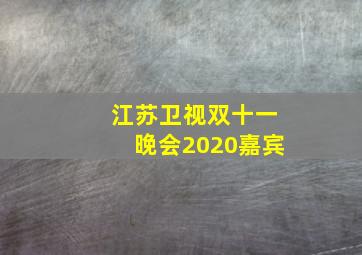 江苏卫视双十一晚会2020嘉宾